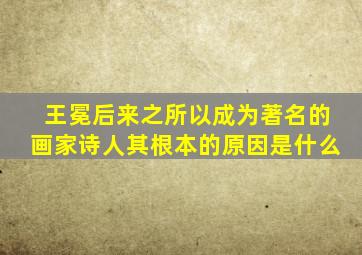 王冕后来之所以成为著名的画家诗人其根本的原因是什么